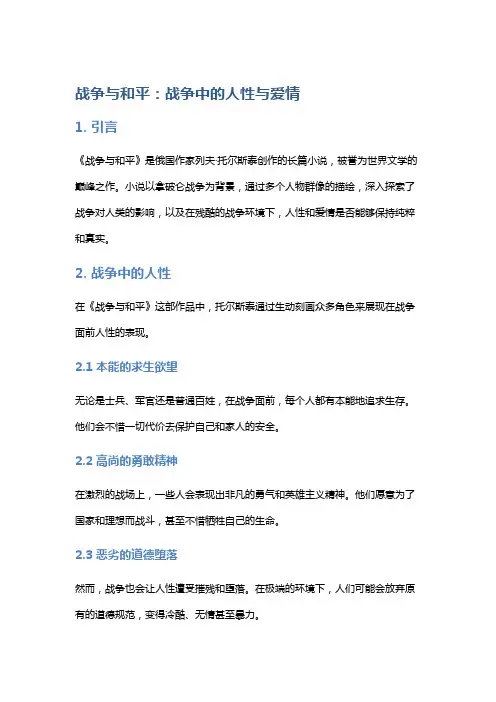 战争与和平：战争中的人性与爱情

1. 引言

《战争与和平》是俄国作家列夫·托尔斯泰创作的长篇小说，被誉为世界文学的巅峰之作。小说以拿破仑战争为背景，通过多个人物群像的描绘，深入探索了战争对人类的影响，以及在残酷的战争环境下，人性和爱情是否能够保持纯粹和真实。

2. 战争中的人性

在《战争与和平》这部作品中，托尔斯泰通过生动刻画众多角色来展现在战争面前人性的表现。

2.1 本能的求生欲望

无论是士兵、军官还是普通百姓，在战争面前，每个人都有本能地追求生存。他们会不惜一切代价去保护自己和家人的安全。

2.2 高尚的勇敢精神

在激烈的战场上，一些人会表现出非凡的勇气和英雄主义精神。他们愿意为了国家和理想而战斗，甚至不惜牺牲自己的生命。

2.3 恶劣的道德堕落

然而，战争也会让人性遭受摧残和堕落。在极端的环境下，人们可能会放弃原有的道德规范，变得冷酷、无情甚至暴力。